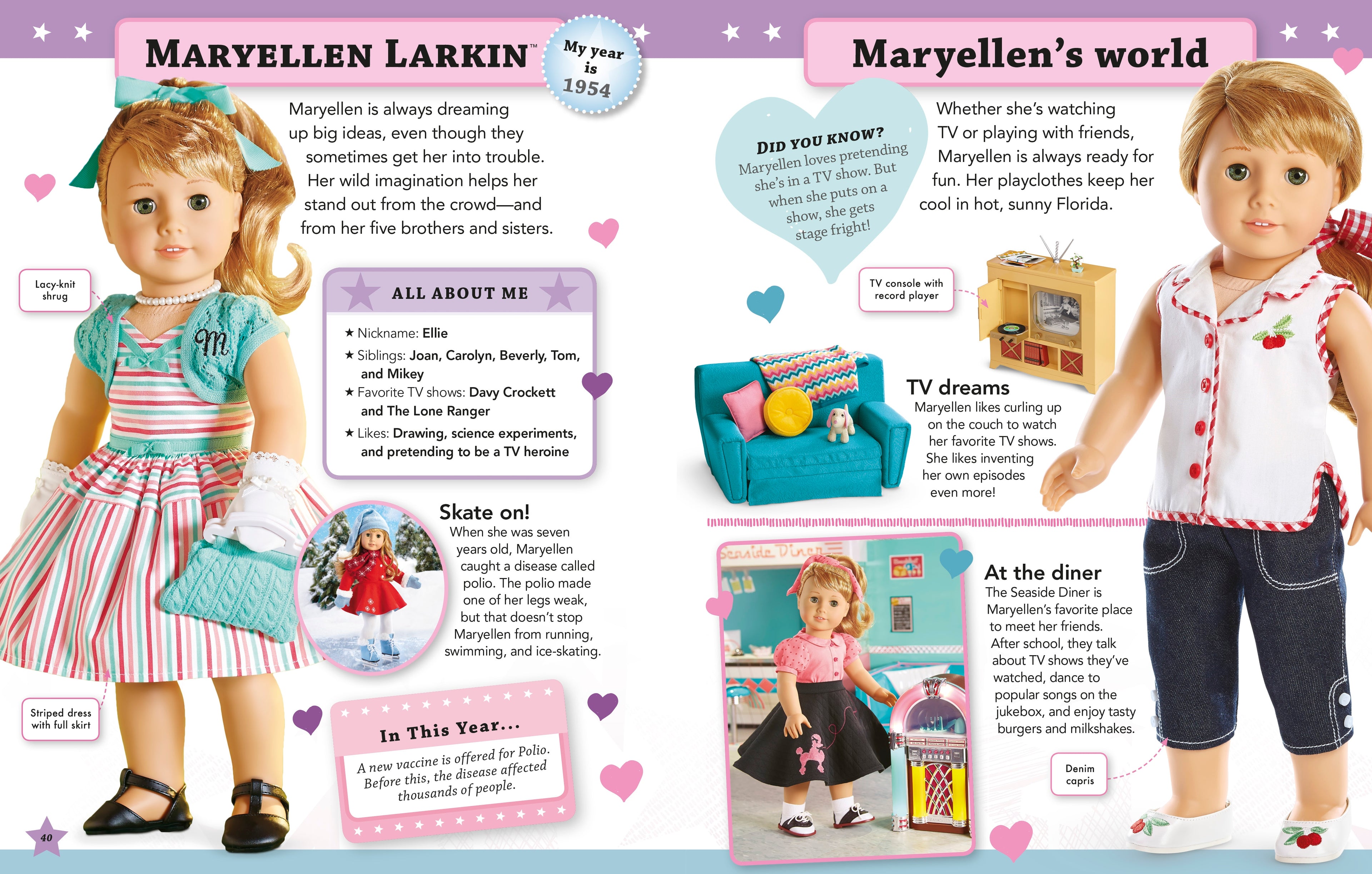 MARYELLEN LARKIN™

My year is 1954

Maryellen is always dreaming up big ideas, even though they sometimes get her into trouble. Her wild imagination helps her stand out from the crowd—and from her five brothers and sisters.

Lacy-knit shrug

ALL ABOUT ME

★ Nickname: Ellie
★ Siblings: Joan, Carolyn, Beverly, Tom, and Mikey
★ Favorite TV shows: Davy Crockett and The Lone Ranger
★ Likes: Drawing, science experiments, and pretending to be a TV heroine

Skate on!
When she was seven years old, Maryellen caught a disease called polio. The polio made one of her legs weak, but that doesn't stop Maryellen from running, swimming, and ice-skating.

Striped dress with full skirt

In This Year...
A new vaccine is offered for Polio. Before this, the disease affected thousands of people.

40

Maryellen's world

DID YOU KNOW?
Maryellen loves pretending she's in a TV show. But when she puts on a show, she gets stage fright!

Whether she's watching TV or playing with friends, Maryellen is always ready for fun. Her playclothes keep her cool in hot, sunny Florida.

TV console with record player

TV dreams
Maryellen likes curling up on the couch to watch her favorite TV shows. She likes inventing her own episodes even more!

Seaside Diner

At the diner
The Seaside Diner is Maryellen's favorite place to meet her friends. After school, they talk about TV shows they've watched, dance to popular songs on the jukebox, and enjoy tasty burgers and milkshakes.

Denim capris